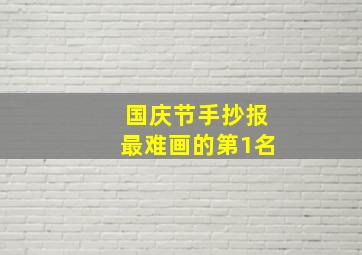 国庆节手抄报
最难画的第1名